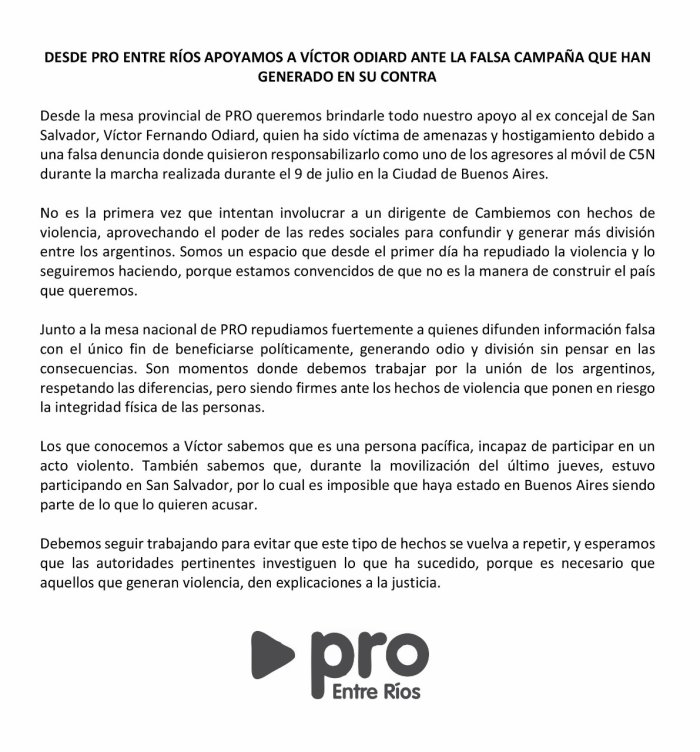 DESDE PRO ENTRE RÍOS APOYAMOS A VÍCTOR ODIARD ANTE LA FALSA CAMPAÑA QUE HAN GENERADO EN SU CONTRA

Desde la mesa provincial de PRO queremos brindarle todo nuestro apoyo al ex concejal de San Salvador, Víctor Fernando Odiard, quien ha sido víctima de amenazas y hostigamiento debido a una falsa denuncia donde quisieron responsabilizarlo como uno de los agresores al móvil de C5N durante la marcha realizada durante el 9 de julio en la Ciudad de Buenos Aires.

No es la primera vez que intentan involucrar a un dirigente de Cambiemos con hechos de violencia, aprovechando el poder de las redes sociales para confundir y generar más división entre los argentinos. Somos un espacio que desde el primer día ha repudiado la violencia y lo seguiremos haciendo, porque estamos convencidos de que no es la manera de construir el país que queremos.

Junto a la mesa nacional de PRO repudiamos fuertemente a quienes difunden información falsa con el único fin de beneficiarse políticamente, generando odio y división sin pensar en las consecuencias. Son momentos donde debemos trabajar por la unión de los argentinos, respetando las diferencias, pero siendo firmes ante los hechos de violencia que ponen en riesgo la integridad física de las personas.

Los que conocemos a Víctor sabemos que es una persona pacífica, incapaz de participar en un acto violento. También sabemos que, durante la movilización del último jueves, estuvo participando en San Salvador, por lo cual es imposible que haya estado en Buenos Aires siendo parte de lo que lo quieren acusar.

Debemos seguir trabajando para evitar que este tipo de hechos se vuelva a repetir, y esperamos que las autoridades pertinentes investiguen lo que ha sucedido, porque es necesario que aquellos que generan violencia, den explicaciones a la justicia.

pro
Entre Ríos